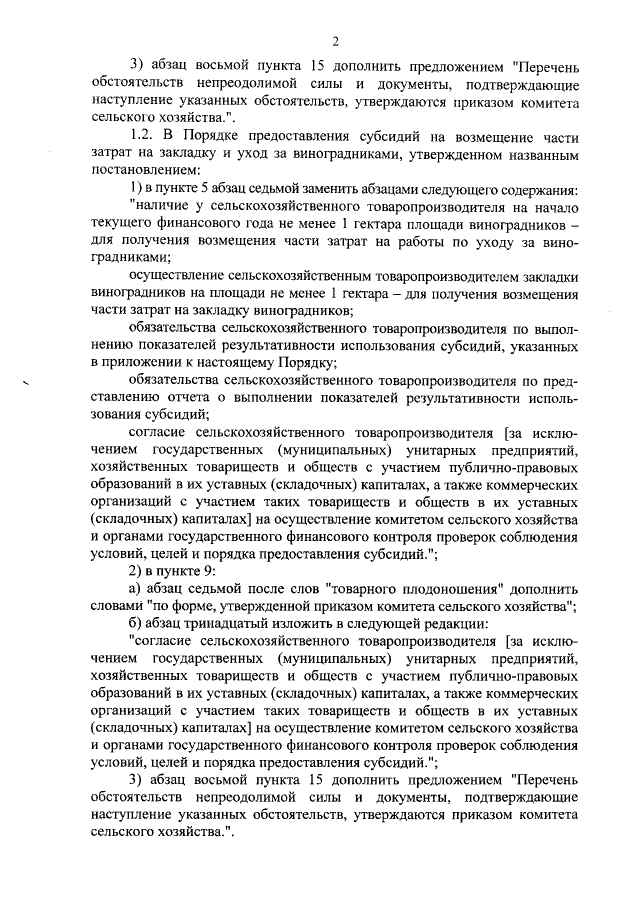 2

3) абзац восьмой пункта 15 дополнить предложением "Перечень обстоятельств непреодолимой силы и документы, подтверждающие наступление указанных обстоятельств, утверждаются приказом комитета сельского хозяйства.".

1.2. В Порядке предоставления субсидий на возмещение части затрат на закладку и уход за виноградниками, утвержденном названным постановлением:

1) в пункте 5 абзац седьмой заменить абзацами следующего содержания:

"наличие у сельскохозяйственного товаропроизводителя на начало текущего финансового года не менее 1 гектара площади виноградников – для получения возмещения части затрат на работы по уходу за виноградниками;

осуществление сельскохозяйственным товаропроизводителем закладки виноградников на площади не менее 1 гектара – для получения возмещения части затрат на закладку виноградников;

обязательства сельскохозяйственного товаропроизводителя по выполнению показателей результативности использования субсидий, указанных в приложении к настоящему Порядку;

обязательства сельскохозяйственного товаропроизводителя по представлению отчета о выполнении показателей результативности использования субсидий;

согласие сельскохозяйственного товаропроизводителя [за исключением государственных (муниципальных) унитарных предприятий, хозяйственных товариществ и обществ с участием публично-правовых образований в их уставных (складочных) капиталах, а также коммерческих организаций с участием таких товариществ и обществ в их уставных (складочных) капиталах] на осуществление комитетом сельского хозяйства и органами государственного финансового контроля проверок соблюдения условий, целей и порядка предоставления субсидий.";

2) в пункте 9:

а) абзац седьмой после слов "товарного плодоношения" дополнить словами "по форме, утвержденной приказом комитета сельского хозяйства";

б) абзац тринадцатый изложить в следующей редакции:

"согласие сельскохозяйственного товаропроизводителя [за исключением государственных (муниципальных) унитарных предприятий, хозяйственных товариществ и обществ с участием публично-правовых образований в их уставных (складочных) капиталах, а также коммерческих организаций с участием таких товариществ и обществ в их уставных (складочных) капиталах] на осуществление комитетом сельского хозяйства и органами государственного финансового контроля проверок соблюдения условий, целей и порядка предоставления субсидий.";

3) абзац восьмой пункта 15 дополнить предложением "Перечень обстоятельств непреодолимой силы и документы, подтверждающие наступление указанных обстоятельств, утверждаются приказом комитета сельского хозяйства.".